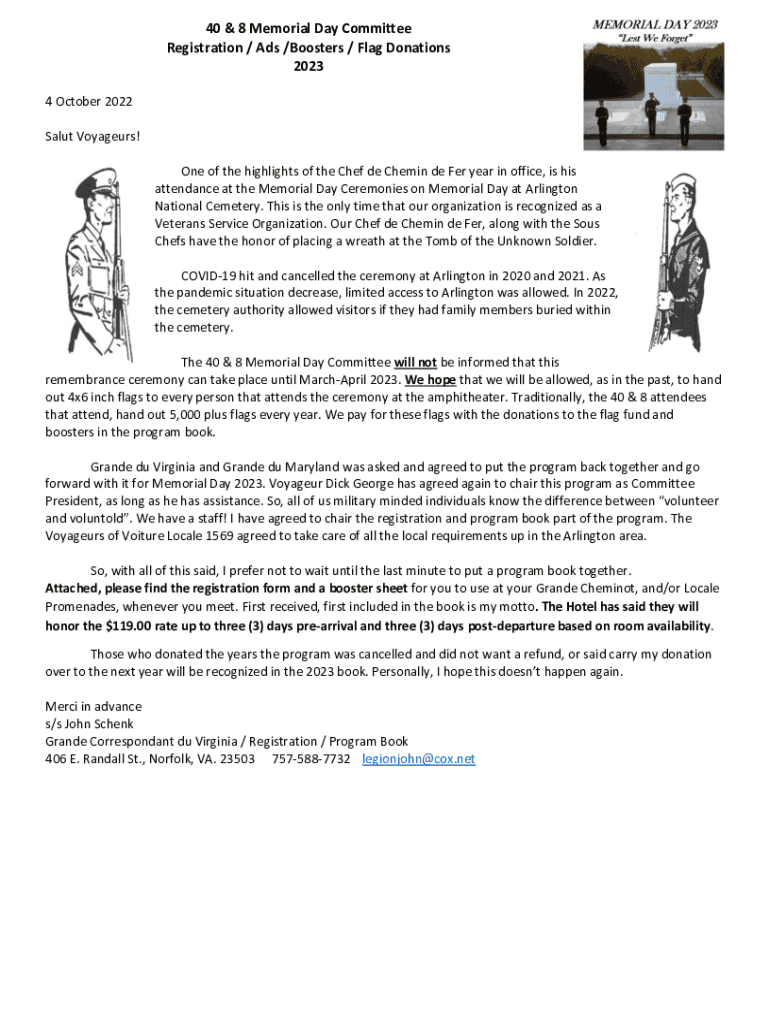 40 & 8 Memorial Day Committee
Registration / Ads /Boosters / Flag Donations
2023

MEMORIAL DAY 2023
"Lest We Forget"

4 October 2022

Salut Voyageurs!

One of the highlights of the Chef de Chemin de Fer year in office, is his attendance at the Memorial Day Ceremonies on Memorial Day at Arlington National Cemetery. This is the only time that our organization is recognized as a Veterans Service Organization. Our Chef de Chemin de Fer, along with the Sous Chefs have the honor of placing a wreath at the Tomb of the Unknown Soldier.

COVID-19 hit and cancelled the ceremony at Arlington in 2020 and 2021. As the pandemic situation decrease, limited access to Arlington was allowed. In 2022, the cemetery authority allowed visitors if they had family members buried within the cemetery.

The 40 & 8 Memorial Day Committee will not be informed that this remembrance ceremony can take place until March-April 2023. We hope that we will be allowed, as in the past, to hand out 4x6 inch flags to every person that attends the ceremony at the amphitheater. Traditionally, the 40 & 8 attendees that attend, hand out 5,000 plus flags every year. We pay for these flags with the donations to the flag fund and boosters in the program book.

Grande du Virginia and Grande du Maryland was asked and agreed to put the program back together and go forward with it for Memorial Day 2023. Voyageur Dick George has agreed again to chair this program as Committee President, as long as he has assistance. So, all of us military minded individuals know the difference between "volunteer and voluntold". We have a staff! I have agreed to chair the registration and program book part of the program. The Voyageurs of Voiture Locale 1569 agreed to take care of all the local requirements up in the Arlington area.

So, with all of this said, I prefer not to wait until the last minute to put a program book together. Attached, please find the registration form and a booster sheet for you to use at your Grande Cheminot, and/or Locale Promenades, whenever you meet. First received, first included in the book is my motto. The Hotel has said they will honor the $119.00 rate up to three (3) days pre-arrival and three (3) days post-departure based on room availability.

Those who donated the years the program was cancelled and did not want a refund, or said carry my donation over to the next year will be recognized in the 2023 book. Personally, I hope this doesn't happen again.

Merci in advance
s/s John Schenk
Grande Correspondant du Virginia / Registration / Program Book
406 E. Randall St., Norfolk, VA. 23503 757-588-7732 legionjohn@cox.net